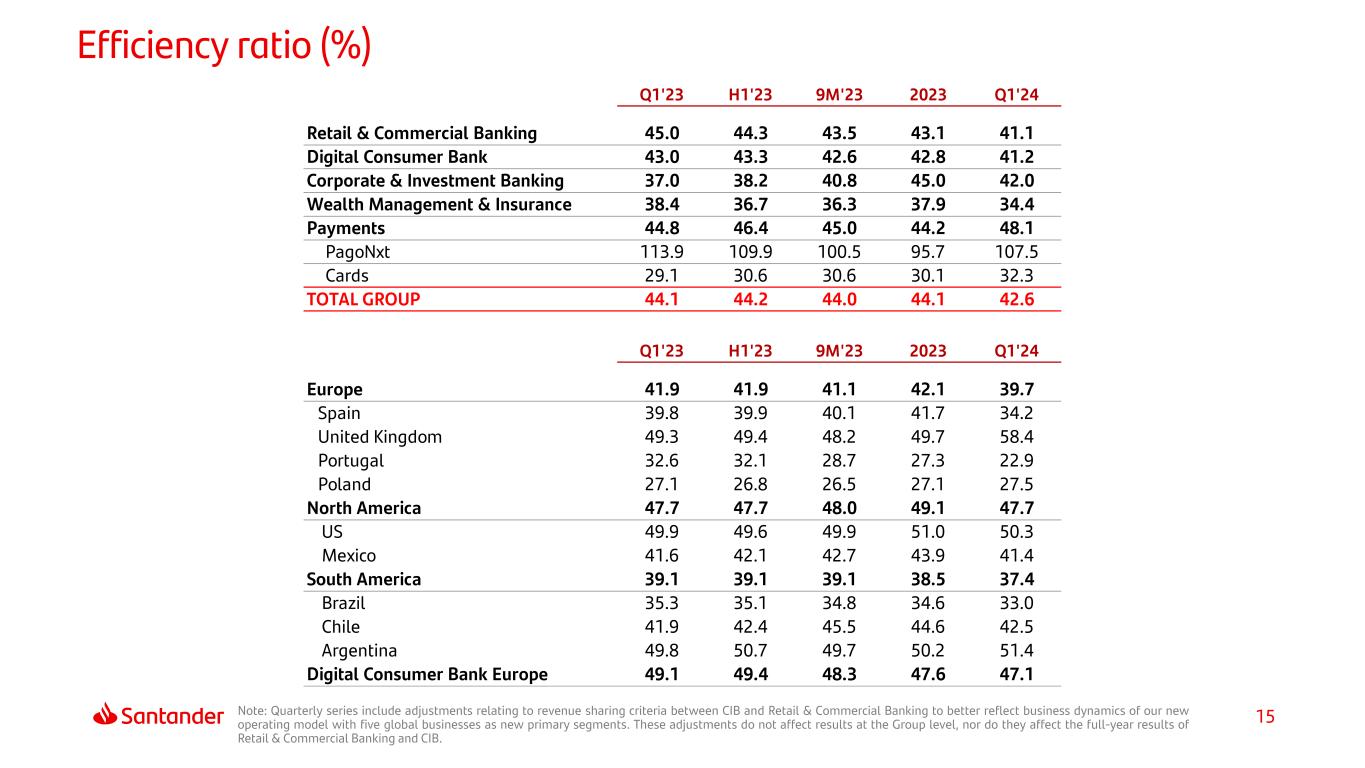 Efficiency ratio (%)

|  | Q1'23 | H1'23 | 9M'23 | 2023 | Q1'24 |
|---|---|---|---|---|---|
| Retail & Commercial Banking | 45.0 | 44.3 | 43.5 | 43.1 | 41.1 |
| Digital Consumer Bank | 43.0 | 43.3 | 42.6 | 42.8 | 41.2 |
| Corporate & Investment Banking | 37.0 | 38.2 | 40.8 | 45.0 | 42.0 |
| Wealth Management & Insurance | 38.4 | 36.7 | 36.3 | 37.9 | 34.4 |
| Payments | 44.8 | 46.4 | 45.0 | 44.2 | 48.1 |
| PagoNxt | 113.9 | 109.9 | 100.5 | 95.7 | 107.5 |
| Cards | 29.1 | 30.6 | 30.6 | 30.1 | 32.3 |
| TOTAL GROUP | 44.1 | 44.2 | 44.0 | 44.1 | 42.6 |

|  | Q1'23 | H1'23 | 9M'23 | 2023 | Q1'24 |
|---|---|---|---|---|---|
| Europe | 41.9 | 41.9 | 41.1 | 42.1 | 39.7 |
| Spain | 39.8 | 39.9 | 40.1 | 41.7 | 34.2 |
| United Kingdom | 49.3 | 49.4 | 48.2 | 49.7 | 58.4 |
| Portugal | 32.6 | 32.1 | 28.7 | 27.3 | 22.9 |
| Poland | 27.1 | 26.8 | 26.5 | 27.1 | 27.5 |
| North America | 47.7 | 47.7 | 48.0 | 49.1 | 47.7 |
| US | 49.9 | 49.6 | 49.9 | 51.0 | 50.3 |
| Mexico | 41.6 | 42.1 | 42.7 | 43.9 | 41.4 |
| South America | 39.1 | 39.1 | 39.1 | 38.5 | 37.4 |
| Brazil | 35.3 | 35.1 | 34.8 | 34.6 | 33.0 |
| Chile | 41.9 | 42.4 | 45.5 | 44.6 | 42.5 |
| Argentina | 49.8 | 50.7 | 49.7 | 50.2 | 51.4 |
| Digital Consumer Bank Europe | 49.1 | 49.4 | 48.3 | 47.6 | 47.1 |

Santander

Note: Quarterly series include adjustments relating to revenue sharing criteria between CIB and Retail & Commercial Banking to better reflect business dynamics of our new operating model with five global businesses as new primary segments. These adjustments do not affect results at the Group level, nor do they affect the full-year results of Retail & Commercial Banking and CIB.

15